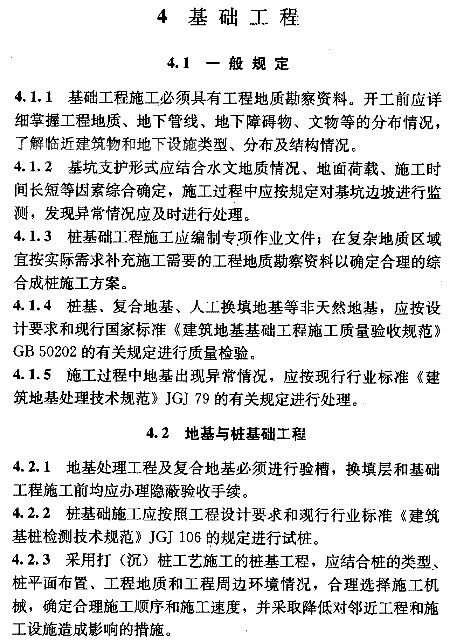 4 基础工程

4.1 一般规定

4.1.1 基础工程施工必须具有工程地质勘察资料。开工前应详细掌握工程地质、地下管线、地下障碍物、文物等的分布情况，了解临近建筑物和地下设施类型、分布及结构情况。

4.1.2 基坑支护形式应结合水文地质情况、地面荷载、施工时间长短等因素综合确定，施工过程中应按规定对基坑边坡进行监测，发现异常情况应及时进行处理。

4.1.3 桩基础工程施工应编制专项作业文件；在复杂地质区域宜按实际需求补充施工需要的工程地质勘察资料以确定合理的综合成桩施工方案。

4.1.4 桩基、复合地基、人工换填地基等非天然地基，应按设计要求和现行国家标准《建筑地基基础工程施工质量验收规范》GB 50202 的有关规定进行质量检验。

4.1.5 施工过程中地基出现异常情况，应按现行行业标准《建筑地基处理技术规范》JGJ 79 的有关规定进行处理。

4.2 地基与桩基础工程

4.2.1 地基处理工程及复合地基必须进行验槽，换填层和基础工程施工前均应办理隐蔽验收手续。

4.2.2 桩基础施工应按照工程设计要求和现行行业标准《建筑基桩检测技术规范》JGJ 106 的规定进行试桩。

4.2.3 采用打（沉）桩工艺施工的桩基工程，应结合桩的类型、桩平面布置、工程地质和工程周边环境情况，合理选择施工机械，确定合理施工顺序和施工速度，并采取降低对邻近工程和施工设施造成影响的措施。